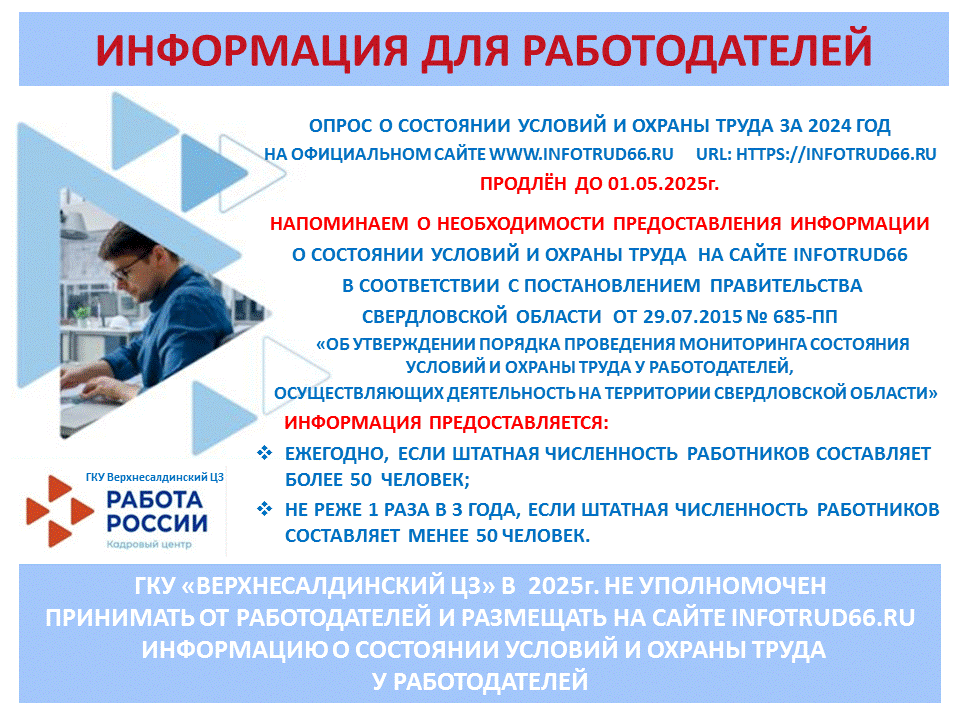 ИНФОРМАЦИЯ ДЛЯ РАБОТОДАТЕЛЕЙ

ОПРОС О СОСТОЯНИИ УСЛОВИЙ И ОХРАНЫ ТРУДА ЗА 2024 ГОД
НА ОФИЦИАЛЬНОМ САЙТЕ WWW.INFOTRUD66.RU URL: HTTPS://INFOTRUD66.RU
ПРОДЛЁН ДО 01.05.2025г.

НАПОМИНАЕМ О НЕОБХОДИМОСТИ ПРЕДОСТАВЛЕНИЯ ИНФОРМАЦИИ О СОСТОЯНИИ УСЛОВИЙ И ОХРАНЫ ТРУДА НА САЙТЕ INFOTRUD66 В СООТВЕТСТВИИ С ПОСТАНОВЛЕНИЕМ ПРАВИТЕЛЬСТВА СВЕРДЛОВСКОЙ ОБЛАСТИ ОТ 29.07.2015 № 685-ПП
«ОБ УТВЕРЖДЕНИИ ПОРЯДКА ПРОВЕДЕНИЯ МОНИТОРИНГА СОСТОЯНИЯ УСЛОВИЙ И ОХРАНЫ ТРУДА У РАБОТОДАТЕЛЕЙ, ОСУЩЕСТВЛЯЮЩИХ ДЕЯТЕЛЬНОСТЬ НА ТЕРРИТОРИИ СВЕРДЛОВСКОЙ ОБЛАСТИ»

ИНФОРМАЦИЯ ПРЕДОСТАВЛЯЕТСЯ:
❖ ЕЖЕГОДНО, ЕСЛИ ШТАТНАЯ ЧИСЛЕННОСТЬ РАБОТНИКОВ СОСТАВЛЯЕТ БОЛЕЕ 50 ЧЕЛОВЕК;
❖ НЕ РЕЖЕ 1 РАЗА В 3 ГОДА, ЕСЛИ ШТАТНАЯ ЧИСЛЕННОСТЬ РАБОТНИКОВ СОСТАВЛЯЕТ МЕНЕЕ 50 ЧЕЛОВЕК.

ГКУ Верхнесалдинский ЦЗ
РАБОТА РОССИИ
Кадровый центр

ГКУ «ВЕРХНЕСАЛДИНСКИЙ ЦЗ» В 2025г. НЕ УПОЛНОМОЧЕН ПРИНИМАТЬ ОТ РАБОТОДАТЕЛЕЙ И РАЗМЕЩАТЬ НА САЙТЕ INFOTRUD66.RU ИНФОРМАЦИЮ О СОСТОЯНИИ УСЛОВИЙ И ОХРАНЫ ТРУДА У РАБОТОДАТЕЛЕЙ